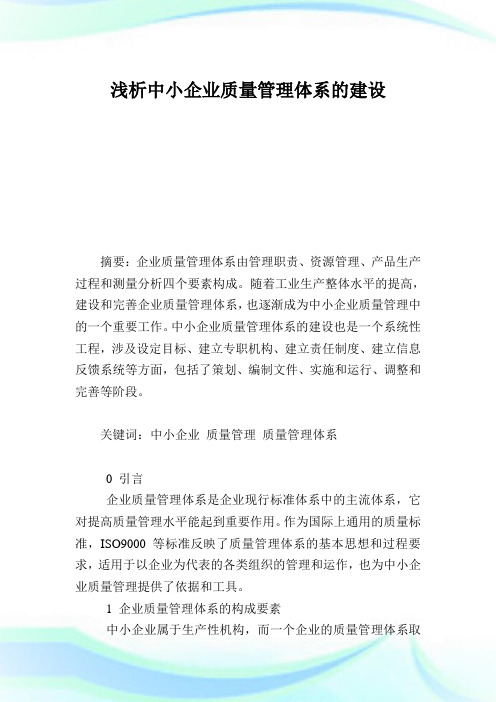 浅析中小企业质量管理体系的建设

摘要：企业质量管理体系由管理职责、资源管理、产品生产过程和测量分析四个要素构成。随着工业生产整体水平的提高，建设和完善企业质量管理体系，也逐渐成为中小企业质量管理中的一个重要工作。中小企业质量管理体系的建设也是一个系统性工程，涉及设定目标、建立专职机构、建立责任制度、建立信息反馈系统等方面，包括了策划、编制文件、实施和运行、调整和完善等阶段。

关键词：中小企业 质量管理 质量管理体系

0 引言

企业质量管理体系是企业现行标准体系中的主流体系，它对提高质量管理水平能起到重要作用。作为国际上通用的质量标准，ISO9000 等标准反映了质量管理体系的基本思想和过程要求，适用于以企业为代表的各类组织的管理和运作，也为中小企业质量管理提供了依据和工具。

1 企业质量管理体系的构成要素

中小企业属于生产性机构，而一个企业的质量管理体系取